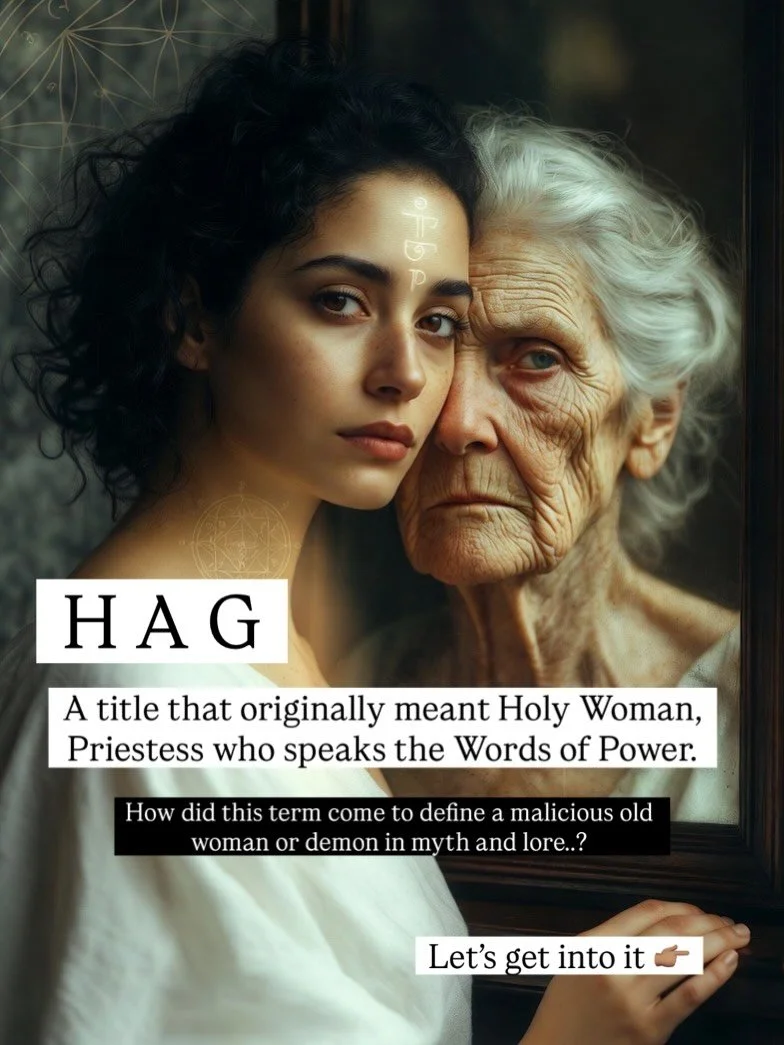 HAG

A title that originally meant Holy Woman, Priestess who speaks the Words of Power.

How did this term come to define a malicious old woman or demon in myth and lore..?

Let's get into it 👉🏽